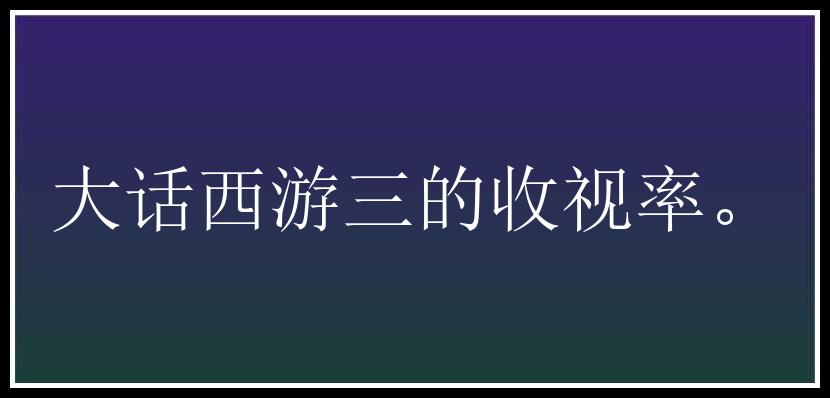 大话西游三的收视率。